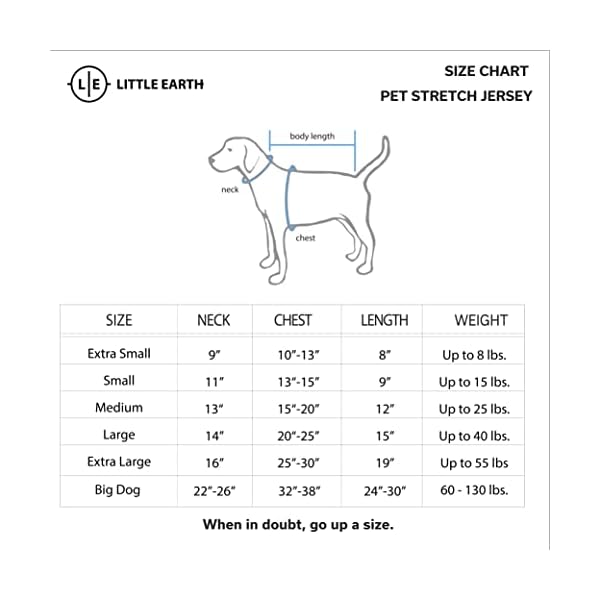 L|E LITTLE EARTH

SIZE CHART
PET STRETCH JERSEY

body length
neck
chest

| SIZE | NECK | CHEST | LENGTH | WEIGHT |
|---|---|---|---|---|
| Extra Small | 9" | 10"-13" | 8" | Up to 8 lbs. |
| Small | 11" | 13"-15" | 9" | Up to 15 lbs. |
| Medium | 13" | 15"-20" | 12" | Up to 25 lbs. |
| Large | 14" | 20"-25" | 15" | Up to 40 lbs. |
| Extra Large | 16" | 25"-30" | 19" | Up to 55 lbs |
| Big Dog | 22"-26" | 32"-38" | 24"-30" | 60 - 130 lbs. |

When in doubt, go up a size.